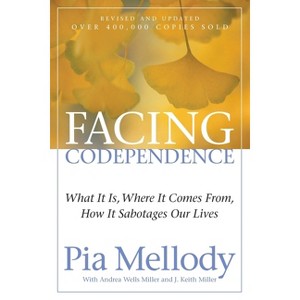 REVISED AND UPDATED
OVER 400,000 COPIES SOLD

FACING
CODEPENDENCE

What It Is, Where It Comes From, How It Sabotages Our Lives

Pia Mellody
With Andrea Wells Miller and J. Keith Miller